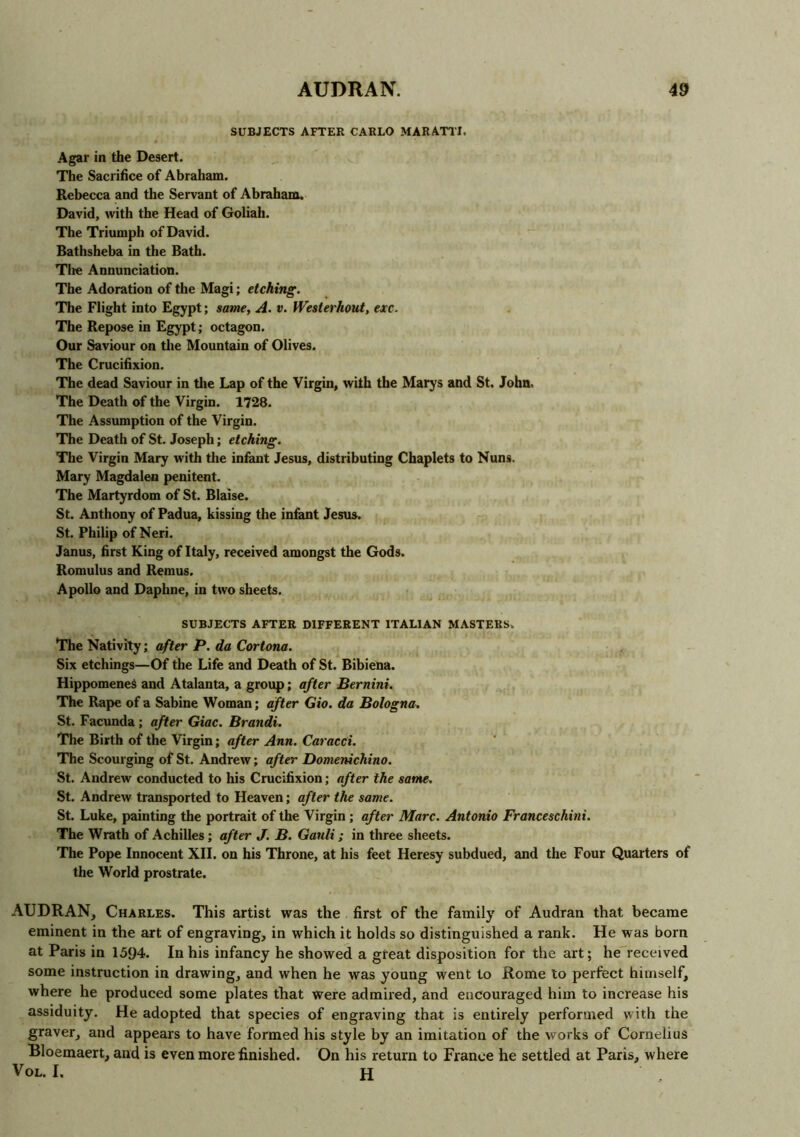 AUDRAN. 49

SUBJECTS AFTER CARLO MARATTI.

Agar in the Desert.
The Sacrifice of Abraham.
Rebecca and the Servant of Abraham.
David, with the Head of Goliah.
The Triumph of David.
Bathsheba in the Bath.
The Annunciation.
The Adoration of the Magi; etching.
The Flight into Egypt; same, A. v. Westerhout, exc.
The Repose in Egypt; octagon.
Our Saviour on the Mountain of Olives.
The Crucifixion.
The dead Saviour in the Lap of the Virgin, with the Marys and St. John.
The Death of the Virgin. 1728.
The Assumption of the Virgin.
The Death of St. Joseph; etching.
The Virgin Mary with the infant Jesus, distributing Chaplets to Nuns.
Mary Magdalen penitent.
The Martyrdom of St. Blaise.
St. Anthony of Padua, kissing the infant Jesus.
St. Philip of Neri.
Janus, first King of Italy, received amongst the Gods.
Romulus and Remus.
Apollo and Daphne, in two sheets.

SUBJECTS AFTER DIFFERENT ITALIAN MASTERS.

The Nativity; after P. da Cortona.
Six etchings—Of the Life and Death of St. Bibiena.
Hippomenes and Atalanta, a group; after Bernini.
The Rape of a Sabine Woman; after Gio. da Bologna.
St. Facunda; after Giac. Brandi.
The Birth of the Virgin; after Ann. Caracci.
The Scourging of St. Andrew; after Domenichino.
St. Andrew conducted to his Crucifixion; after the same.
St. Andrew transported to Heaven; after the same.
St. Luke, painting the portrait of the Virgin; after Marc. Antonio Franceschini.
The Wrath of Achilles; after J. B. Gauli; in three sheets.
The Pope Innocent XII. on his Throne, at his feet Heresy subdued, and the Four Quarters of the World prostrate.

AUDRAN, Charles. This artist was the first of the family of Audran that became eminent in the art of engraving, in which it holds so distinguished a rank. He was born at Paris in 1594. In his infancy he showed a great disposition for the art; he received some instruction in drawing, and when he was young went to Rome to perfect himself, where he produced some plates that were admired, and encouraged him to increase his assiduity. He adopted that species of engraving that is entirely performed with the graver, and appears to have formed his style by an imitation of the works of Cornelius Bloemaert, and is even more finished. On his return to France he settled at Paris, where

Vol. I. H